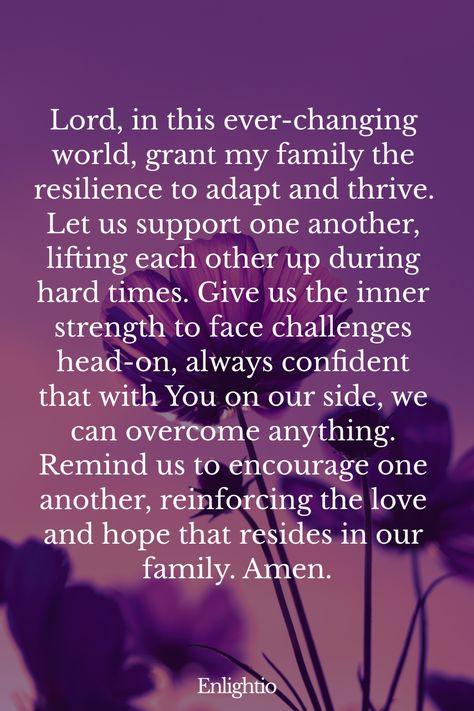 Lord, in this ever-changing world, grant my family the resilience to adapt and thrive. Let us support one another, lifting each other up during hard times. Give us the inner strength to face challenges head-on, always confident that with You on our side, we can overcome anything. Remind us to encourage one another, reinforcing the love and hope that resides in our family. Amen.

Enlightio